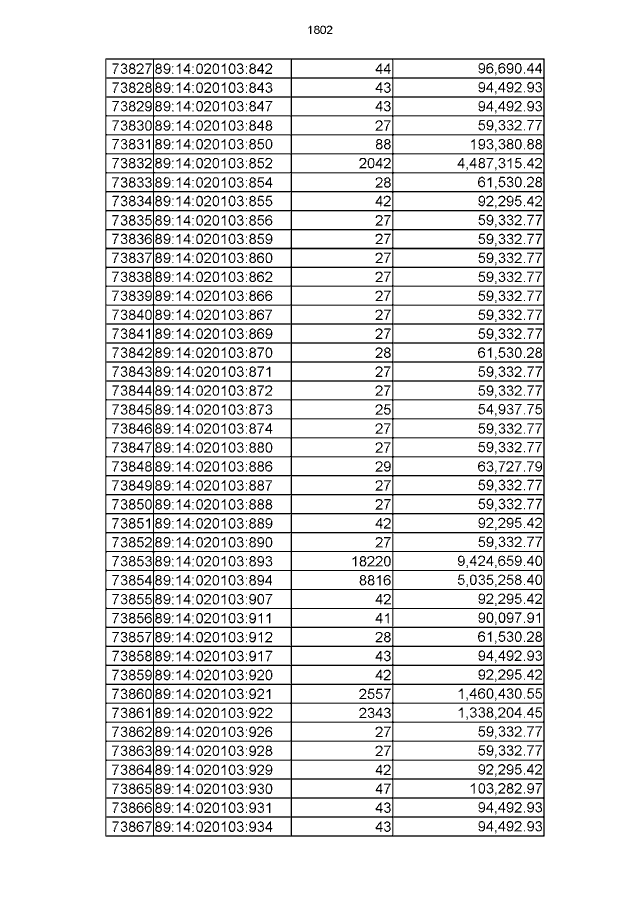 1802

| 73827 | 89:14:020103:842 | 44 | 96,690.44 |
|---|---|---|---|
| 73828 | 89:14:020103:843 | 43 | 94,492.93 |
| 73829 | 89:14:020103:847 | 43 | 94,492.93 |
| 73830 | 89:14:020103:848 | 27 | 59,332.77 |
| 73831 | 89:14:020103:850 | 88 | 193,380.88 |
| 73832 | 89:14:020103:852 | 2042 | 4,487,315.42 |
| 73833 | 89:14:020103:854 | 28 | 61,530.28 |
| 73834 | 89:14:020103:855 | 42 | 92,295.42 |
| 73835 | 89:14:020103:856 | 27 | 59,332.77 |
| 73836 | 89:14:020103:859 | 27 | 59,332.77 |
| 73837 | 89:14:020103:860 | 27 | 59,332.77 |
| 73838 | 89:14:020103:862 | 27 | 59,332.77 |
| 73839 | 89:14:020103:866 | 27 | 59,332.77 |
| 73840 | 89:14:020103:867 | 27 | 59,332.77 |
| 73841 | 89:14:020103:869 | 27 | 59,332.77 |
| 73842 | 89:14:020103:870 | 28 | 61,530.28 |
| 73843 | 89:14:020103:871 | 27 | 59,332.77 |
| 73844 | 89:14:020103:872 | 27 | 59,332.77 |
| 73845 | 89:14:020103:873 | 25 | 54,937.75 |
| 73846 | 89:14:020103:874 | 27 | 59,332.77 |
| 73847 | 89:14:020103:880 | 27 | 59,332.77 |
| 73848 | 89:14:020103:886 | 29 | 63,727.79 |
| 73849 | 89:14:020103:887 | 27 | 59,332.77 |
| 73850 | 89:14:020103:888 | 27 | 59,332.77 |
| 73851 | 89:14:020103:889 | 42 | 92,295.42 |
| 73852 | 89:14:020103:890 | 27 | 59,332.77 |
| 73853 | 89:14:020103:893 | 18220 | 9,424,659.40 |
| 73854 | 89:14:020103:894 | 8816 | 5,035,258.40 |
| 73855 | 89:14:020103:907 | 42 | 92,295.42 |
| 73856 | 89:14:020103:911 | 41 | 90,097.91 |
| 73857 | 89:14:020103:912 | 28 | 61,530.28 |
| 73858 | 89:14:020103:917 | 43 | 94,492.93 |
| 73859 | 89:14:020103:920 | 42 | 92,295.42 |
| 73860 | 89:14:020103:921 | 2557 | 1,460,430.55 |
| 73861 | 89:14:020103:922 | 2343 | 1,338,204.45 |
| 73862 | 89:14:020103:926 | 27 | 59,332.77 |
| 73863 | 89:14:020103:928 | 27 | 59,332.77 |
| 73864 | 89:14:020103:929 | 42 | 92,295.42 |
| 73865 | 89:14:020103:930 | 47 | 103,282.97 |
| 73866 | 89:14:020103:931 | 43 | 94,492.93 |
| 73867 | 89:14:020103:934 | 43 | 94,492.93 |